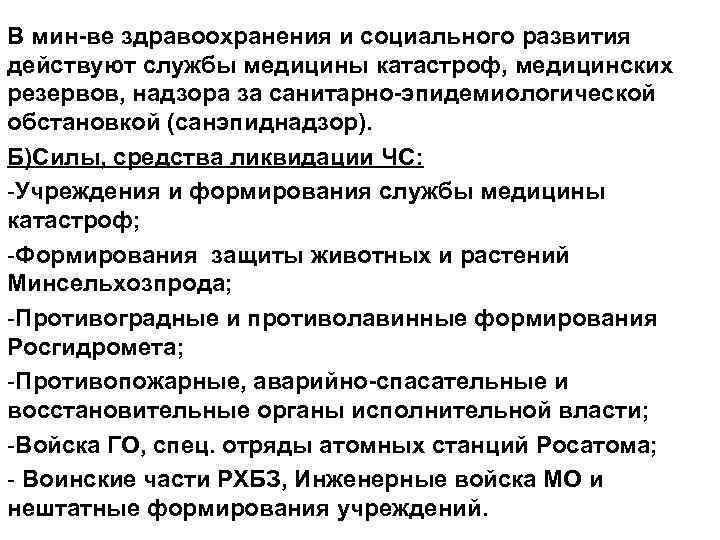 В мин-ве здравоохранения и социального развития действуют службы медицины катастроф, медицинских резервов, надзора за санитарно-эпидемиологической обстановкой (санэпиднадзор).

Б)Силы, средства ликвидации ЧС:

-Учреждения и формирования службы медицины катастроф;

-Формирования защиты животных и растений Минсельхозпрода;

-Противоградные и противолавинные формирования Росгидромета;

-Противопожарные, аварийно-спасательные и восстановительные органы исполнительной власти;

-Войска ГО, спец. отряды атомных станций Росатома;

- Воинские части РХБЗ, Инженерные войска МО и нештатные формирования учреждений.